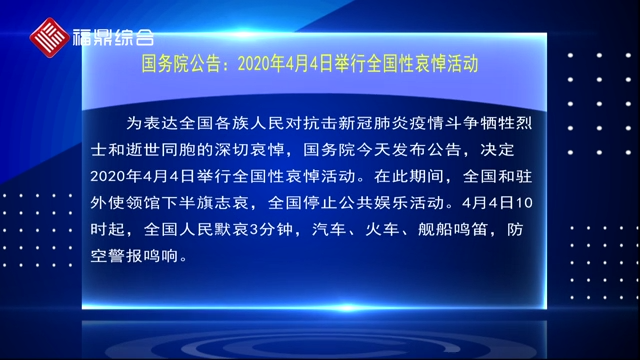 福鼎综合

国务院公告：2020年4月4日举行全国性哀悼活动

为表达全国各族人民对抗击新冠肺炎疫情斗争牺牲烈士和逝世同胞的深切哀悼，国务院今天发布公告，决定2020年4月4日举行全国性哀悼活动。在此期间，全国和驻外使领馆下半旗志哀，全国停止公共娱乐活动。4月4日10时起，全国人民默哀3分钟，汽车、火车、舰船鸣笛，防空警报鸣响。